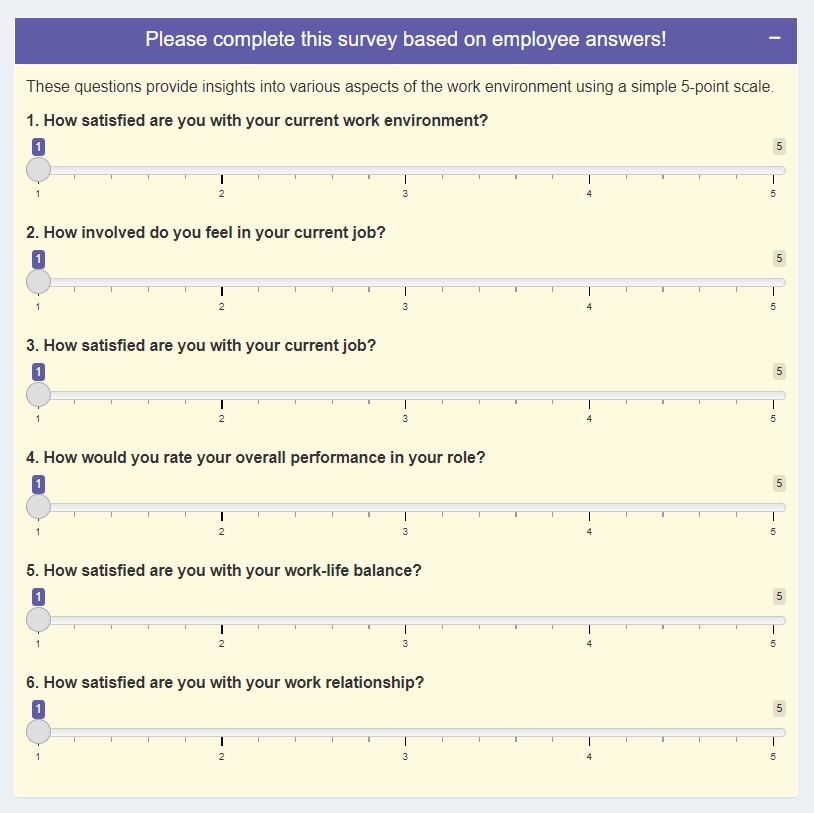 Please complete this survey based on employee answers! −

These questions provide insights into various aspects of the work environment using a simple 5-point scale.

1. How satisfied are you with your current work environment?

1 5

1 2 3 4 5

2. How involved do you feel in your current job?

1 5

1 2 3 4 5

3. How satisfied are you with your current job?

1 5

1 2 3 4 5

4. How would you rate your overall performance in your role?

1 5

1 2 3 4 5

5. How satisfied are you with your work-life balance?

1 5

1 2 3 4 5

6. How satisfied are you with your work relationship?

1 5

1 2 3 4 5